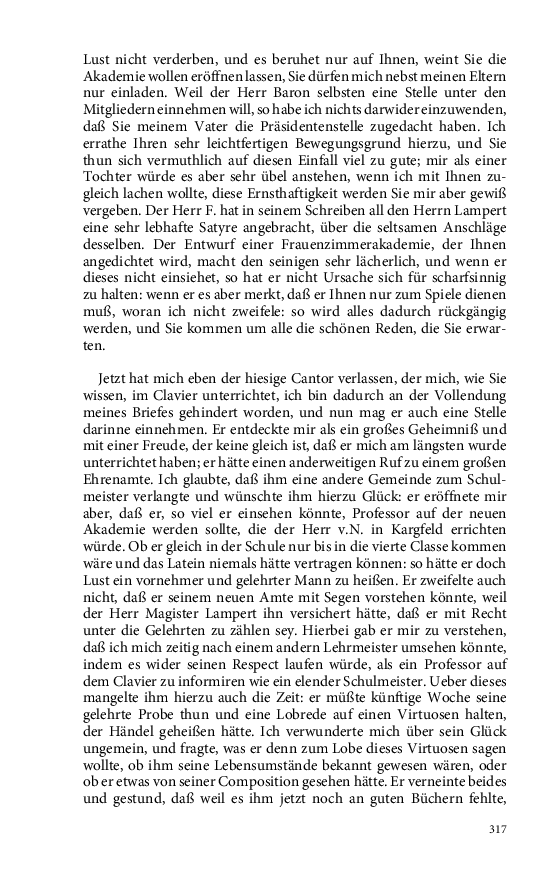 Lust nicht verderben, und es beruhet nur auf Ihnen, weint Sie die Akademie wollen eröffnen lassen, Sie dürfen mich nebst meinen Eltern nur einladen. Weil der Herr Baron selbsten eine Stelle unter den Mitgliedern einnehmen will, so habe ich nichts darwider einzuwenden, daß Sie meinem Vater die Präsidentenstelle zugedacht haben. Ich errathe Ihren sehr leichtfertigen Bewegungsgrund hierzu, und Sie thun sich vermuthlich auf diesen Einfall viel zu gute; mir als einer Tochter würde es aber sehr übel anstehen, wenn ich mit Ihnen zugleich lachen wollte, diese Ernsthaftigkeit werden Sie mir aber gewiß vergeben. Der Herr F. hat in seinem Schreiben all den Herrn Lampert eine sehr lebhafte Satyre angebracht, über die seltsamen Anschläge desselben. Der Entwurf einer Frauenzimmerakademie, der Ihnen angedichtet wird, macht den seinigen sehr lächerlich, und wenn er dieses nicht einsiehet, so hat er nicht Ursache sich für scharfsinnig zu halten: wenn er es aber merkt, daß er Ihnen nur zum Spiele dienen muß, woran ich nicht zweifele: so wird alles dadurch rückgängig werden, und Sie kommen um alle die schönen Reden, die Sie erwarten.

Jetzt hat mich eben der hiesige Cantor verlassen, der mich, wie Sie wissen, im Clavier unterrichtet, ich bin dadurch an der Vollendung meines Briefes gehindert worden, und nun mag er auch eine Stelle darinne einnehmen. Er entdeckte mir als ein großes Geheimniß und mit einer Freude, der keine gleich ist, daß er mich am längsten wurde unterrichtet haben; er hätte einen anderweitigen Ruf zu einem großen Ehrenamte. Ich glaubte, daß ihm eine andere Gemeinde zum Schulmeister verlangte und wünschte ihm hierzu Glück: er eröffnete mir aber, daß er, so viel er einsehen könnte, Professor auf der neuen Akademie werden sollte, die der Herr v.N. in Kargfeld errichten würde. Ob er gleich in der Schule nur bis in die vierte Classe kommen wäre und das Latein niemals hätte vertragen können: so hätte er doch Lust ein vornehmer und gelehrter Mann zu heißen. Er zweifelte auch nicht, daß er seinem neuen Amte mit Segen vorstehen könnte, weil der Herr Magister Lampert ihn versichert hätte, daß er mit Recht unter die Gelehrten zu zählen sey. Hierbei gab er mir zu verstehen, daß ich mich zeitig nach einem andern Lehrmeister umsehen könnte, indem es wider seinen Respect laufen würde, als ein Professor auf dem Clavier zu informiren wie ein elender Schulmeister. Ueber dieses mangelte ihm hierzu auch die Zeit: er müßte künftige Woche seine gelehrte Probe thun und eine Lobrede auf einen Virtuosen halten, der Händel geheißen hätte. Ich verwunderte mich über sein Glück ungemein, und fragte, was er denn zum Lobe dieses Virtuosen sagen wollte, ob ihm seine Lebensumstände bekannt gewesen wären, oder ob er etwas von seiner Composition gesehen hätte. Er verneinte beides und gestund, daß weil es ihm jetzt noch an guten Büchern fehlte,

317